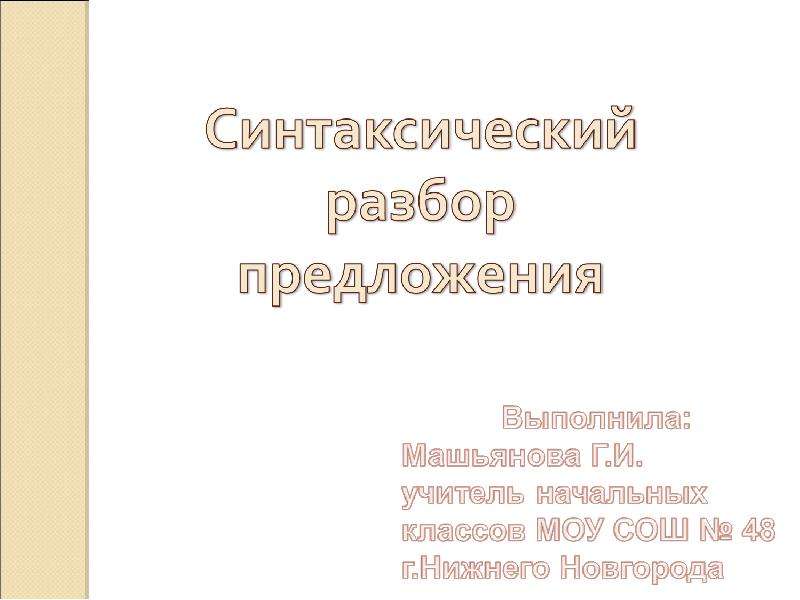 Синтаксический разбор предложения

Выполнила:
Машьянова Г.И.
учитель начальных классов МОУ СОШ № 48 г.Нижнего Новгорода